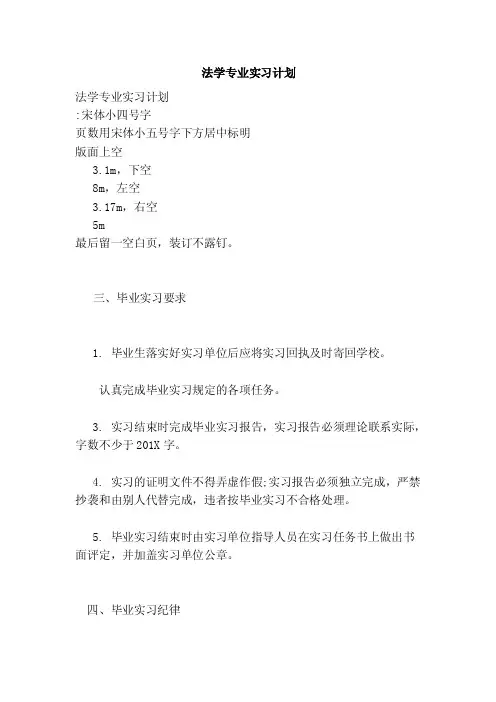 法学专业实习计划

法学专业实习计划
:宋体小四号字
页数用宋体小五号字下方居中标明
版面上空
3.1m，下空
8m，左空
3.17m，右空
5m
最后留一空白页，装订不露钉。

三、毕业实习要求

1. 毕业生落实好实习单位后应将实习回执及时寄回学校。

认真完成毕业实习规定的各项任务。

3. 实习结束时完成毕业实习报告，实习报告必须理论联系实际，字数不少于201X字。

4. 实习的证明文件不得弄虚作假;实习报告必须独立完成，严禁抄袭和由别人代替完成，违者按毕业实习不合格处理。

5. 毕业实习结束时由实习单位指导人员在实习任务书上做出书面评定，并加盖实习单位公章。

四、毕业实习纪律